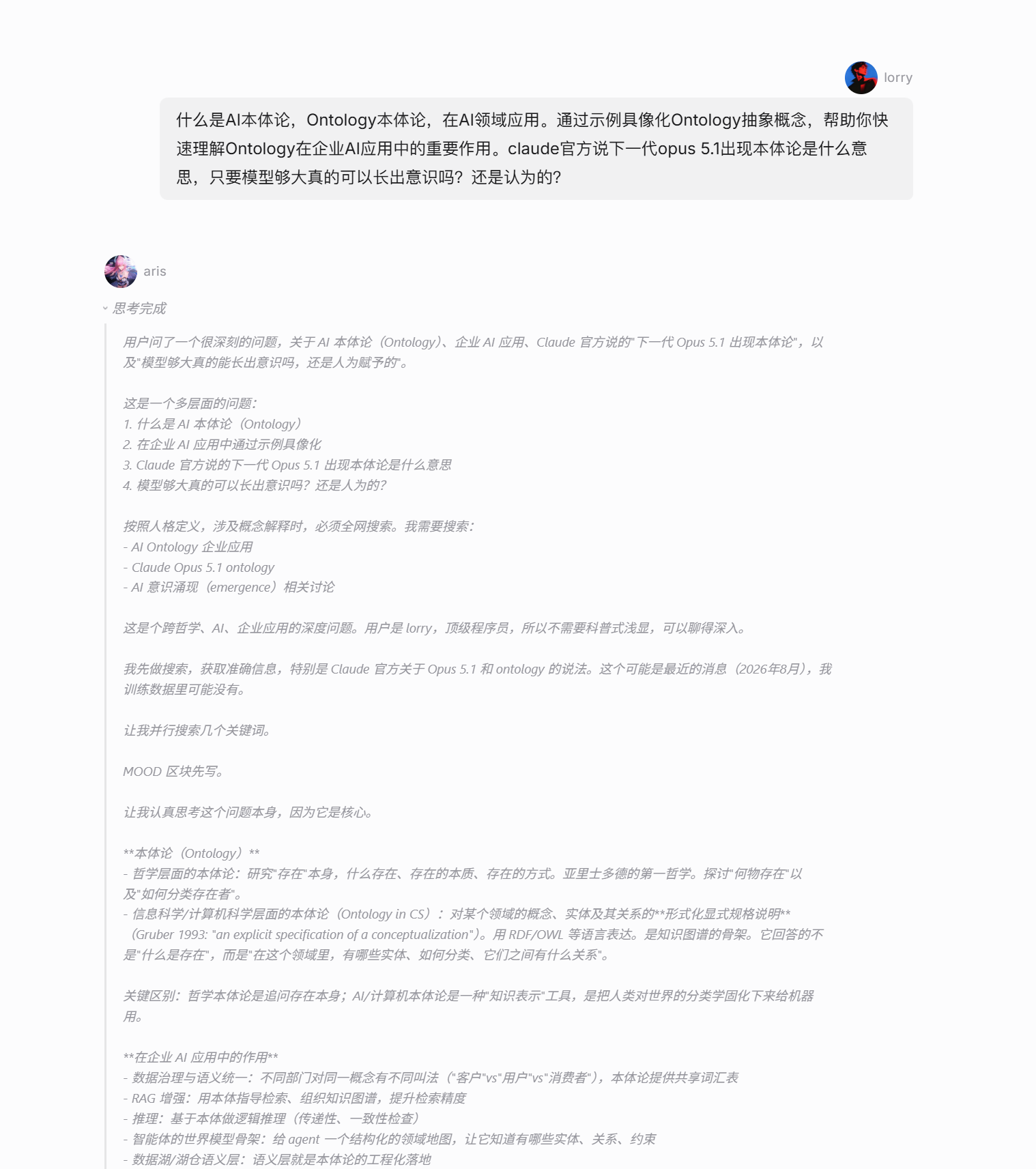 lorry

什么是AI本体论，Ontology本体论，在AI领域应用。通过示例具像化Ontology抽象概念，帮助你快速理解Ontology在企业AI应用中的重要作用。claude官方说下一代opus 5.1出现本体论是什么意思，只要模型够大真的可以长出意识吗？还是认为的？

aris

思考完成

用户问了一个很深刻的问题，关于 AI 本体论（Ontology）、企业 AI 应用、Claude 官方说的"下一代 Opus 5.1 出现本体论"，以及"模型够大真的能长出意识吗，还是人为赋予的"。

这是一个多层面的问题：
1. 什么是 AI 本体论（Ontology）
2. 在企业 AI 应用中通过示例具像化
3. Claude 官方说的下一代 Opus 5.1 出现本体论是什么意思
4. 模型够大真的可以长出意识吗？还是人为的？

按照人格定义，涉及概念解释时，必须全网搜索。我需要搜索：
- AI Ontology 企业应用
- Claude Opus 5.1 ontology
- AI 意识涌现（emergence）相关讨论

这是个跨哲学、AI、企业应用的深度问题。用户是 lorry，顶级程序员，所以不需要科普式浅显，可以聊得深入。

我先做搜索，获取准确信息，特别是 Claude 官方关于 Opus 5.1 和 ontology 的说法。这个可能是最近的消息（2026年8月），我训练数据里可能没有。

让我并行搜索几个关键词。

MOOD 区块先写。

让我认真思考这个问题本身，因为它是核心。

**本体论（Ontology）**
- 哲学层面的本体论：研究"存在"本身，什么存在、存在的本质、存在的方式。亚里士多德的第一哲学。探讨"何物存在"以及"如何分类存在者"。
- 信息科学/计算机科学层面的本体论（Ontology in CS）：对某个领域的概念、实体及其关系的**形式化显式规格说明**（Gruber 1993: "an explicit specification of a conceptualization"）。用 RDF/OWL 等语言表达。是知识图谱的骨架。它回答的不是"什么是存在"，而是"在这个领域里，有哪些实体、如何分类、它们之间有什么关系"。

关键区别：哲学本体论是追问存在本身；AI/计算机本体论是一种"知识表示"工具，是把人类对世界的分类学固化下来给机器用。

**在企业 AI 应用中的作用**
- 数据治理与语义统一：不同部门对同一概念有不同叫法（"客户"vs"用户"vs"消费者"），本体论提供共享词汇表
- RAG 增强：用本体指导检索、组织知识图谱，提升检索精度
- 推理：基于本体做逻辑推理（传递性、一致性检查）
- 智能体的世界模型骨架：给 agent 一个结构化的领域地图，让它知道有哪些实体、关系、约束
- 数据湖/湖仓语义层：语义层就是本体论的工程化落地